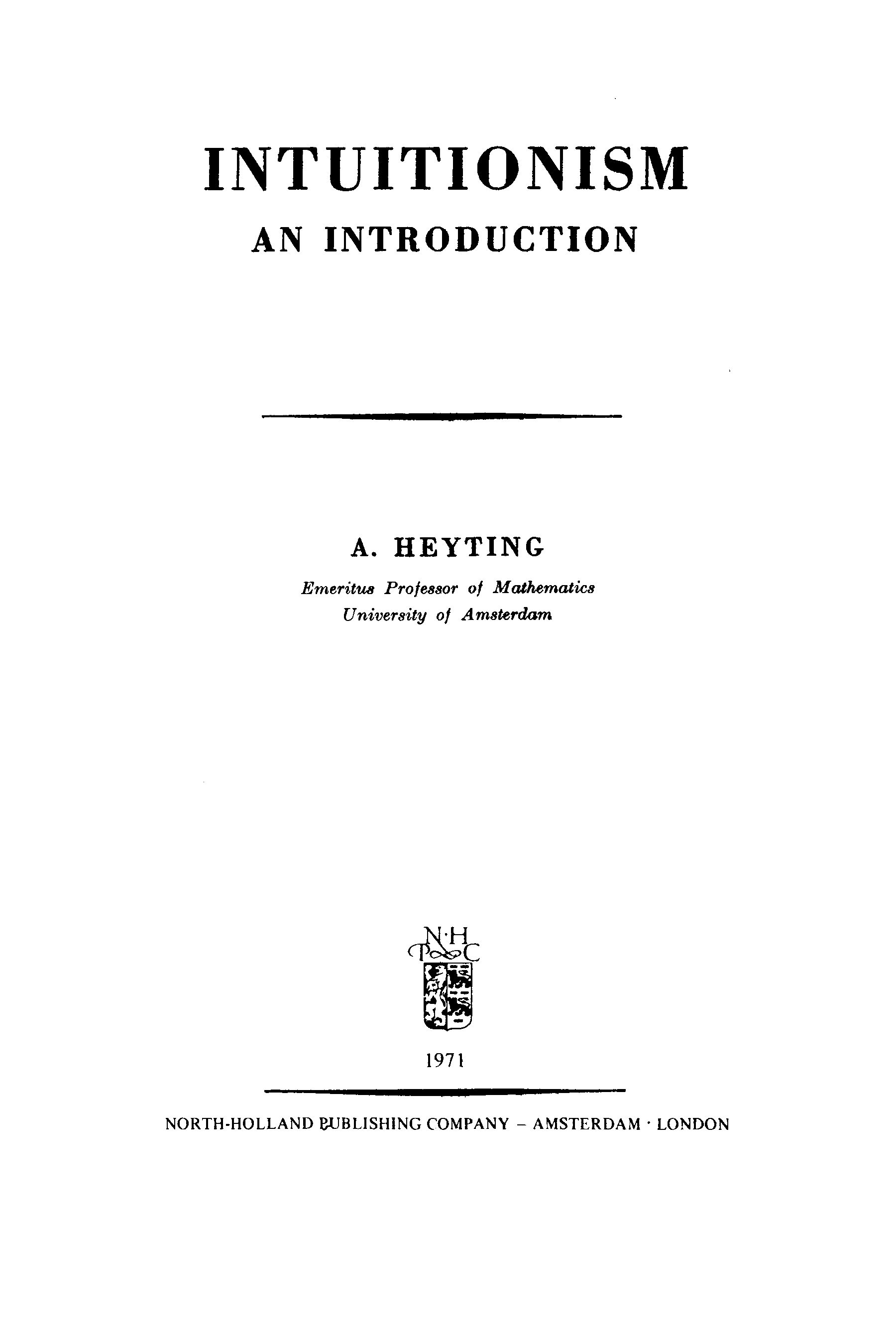 INTUITIONISM

AN INTRODUCTION

A. HEYTING

Emeritus Professor of Mathematics
University of Amsterdam

N·H
P C

1971

NORTH-HOLLAND PUBLISHING COMPANY – AMSTERDAM · LONDON